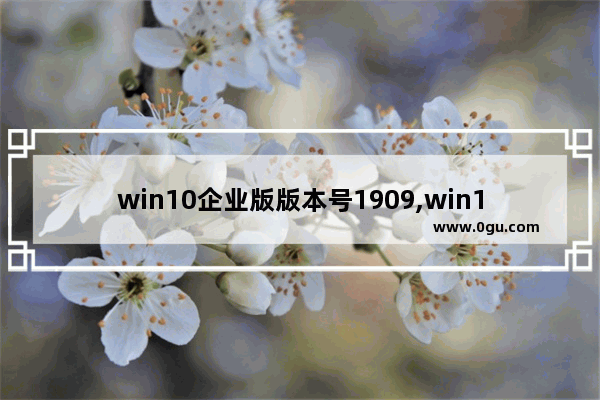 win10企业版版本号1909,win1
www.0gu.com